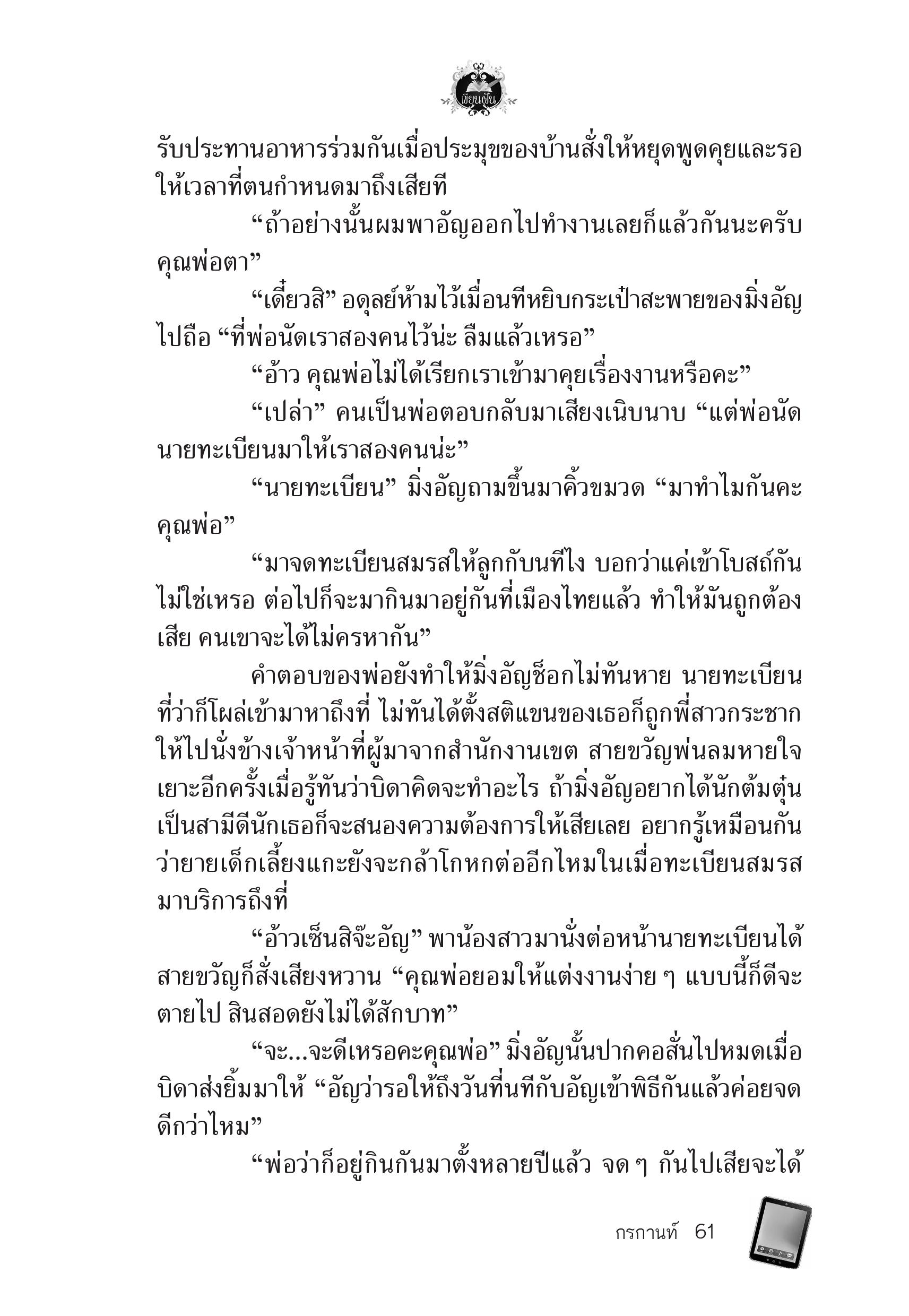 เขียนฝัน

รับประทานอาหารร่วมกันเมื่อประมุขของบ้านสั่งให้หยุดพูดคุยและรอให้เวลาที่ตนกำหนดมาถึงเสียที

“ถ้าอย่างนั้นผมพาอัญออกไปทำงานเลยก็แล้วกันนะครับคุณพ่อตา”

“เดี๋ยวสิ” อดุลย์ห้ามไว้เมื่อนทีหยิบกระเป๋าสะพายของมิ่งอัญไปถือ “ที่พ่อนัดเราสองคนไว้น่ะ ลืมแล้วเหรอ”

“อ้าว คุณพ่อไม่ได้เรียกเราเข้ามาคุยเรื่องงานหรือคะ”

“เปล่า” คนเป็นพ่อตอบกลับมาเสียงเนิบนาบ “แต่พ่อนัดนายทะเบียนมาให้เราสองคนน่ะ”

“นายทะเบียน” มิ่งอัญถามขึ้นมาคิ้วขมวด “มาทำไมกันคะคุณพ่อ”

“มาจดทะเบียนสมรสให้ลูกกับนทีไง บอกว่าแค่เข้าโบสถ์กันไม่ใช่เหรอ ต่อไปก็จะมากินมาอยู่กันที่เมืองไทยแล้ว ทำให้มันถูกต้องเสีย คนเขาจะได้ไม่ครหากัน”

คำตอบของพ่อยังทำให้มิ่งอัญช็อกไม่ทันหาย นายทะเบียนที่ว่าก็โผล่เข้ามาหาถึงที่ ไม่ทันได้ตั้งสติแขนของเธอก็ถูกพี่สาวกระชากให้ไปนั่งข้างเจ้าหน้าที่ผู้มาจากสำนักงานเขต สายขวัญพ่นลมหายใจเยาะอีกครั้งเมื่อรู้ทันว่าบิดาคิดจะทำอะไร ถ้ามิ่งอัญอยากได้นักต้มตุ๋นเป็นสามีดีนักเธอก็จะสนองความต้องการให้เสียเลย อยากรู้เหมือนกันว่ายายเด็กเลี้ยงแกะยังจะกล้าโกหกต่ออีกไหมในเมื่อทะเบียนสมรสมาบริการถึงที่

“อ้าวเซ็นสิจ๊ะอัญ” พาน้องสาวมานั่งต่อหน้านายทะเบียนได้สายขวัญก็สั่งเสียงหวาน “คุณพ่อยอมให้แต่งงานง่าย ๆ แบบนี้ก็ดีจะตายไป สินสอดยังไม่ได้สักบาท”

“จะ...จะดีเหรอคะคุณพ่อ” มิ่งอัญนั้นปากคอสั่นไปหมดเมื่อบิดาส่งยิ้มมาให้ “อัญว่ารอให้ถึงวันที่นทีกับอัญเข้าพิธีกันแล้วค่อยจดดีกว่าไหม”

“พ่อว่าก็อยู่กินกันมาตั้งหลายปีแล้ว จด ๆ กันไปเสียจะได้

กรกานท์ 61